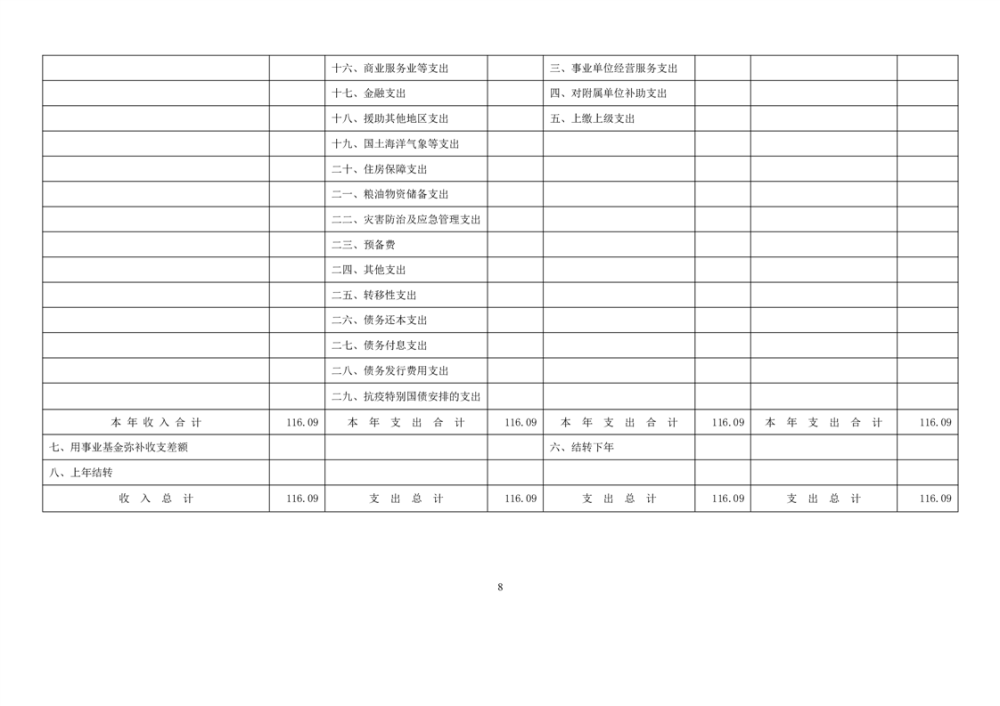 | | | | | | | | |
|---|---|---|---|---|---|---|---|
| | | 十六、商业服务业等支出 | | 三、事业单位经营服务支出 | | | |
| | | 十七、金融支出 | | 四、对附属单位补助支出 | | | |
| | | 十八、援助其他地区支出 | | 五、上缴上级支出 | | | |
| | | 十九、国土海洋气象等支出 | | | | | |
| | | 二十、住房保障支出 | | | | | |
| | | 二一、粮油物资储备支出 | | | | | |
| | | 二二、灾害防治及应急管理支出 | | | | | |
| | | 二三、预备费 | | | | | |
| | | 二四、其他支出 | | | | | |
| | | 二五、转移性支出 | | | | | |
| | | 二六、债务还本支出 | | | | | |
| | | 二七、债务付息支出 | | | | | |
| | | 二八、债务发行费用支出 | | | | | |
| | | 二九、抗疫特别国债安排的支出 | | | | | |
| 本年收入合计 | 116.09 | 本年支出合计 | 116.09 | 本年支出合计 | 116.09 | 本年支出合计 | 116.09 |
| 七、用事业基金弥补收支差额 | | | | 六、结转下年 | | | |
| 八、上年结转 | | | | | | | |
| 收入总计 | 116.09 | 支出总计 | 116.09 | 支出总计 | 116.09 | 支出总计 | 116.09 |

8